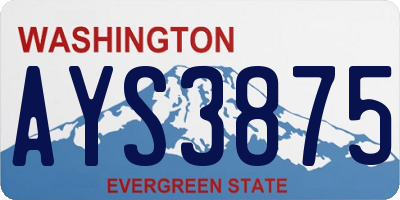 WASHINGTON

AYS3875

EVERGREEN STATE